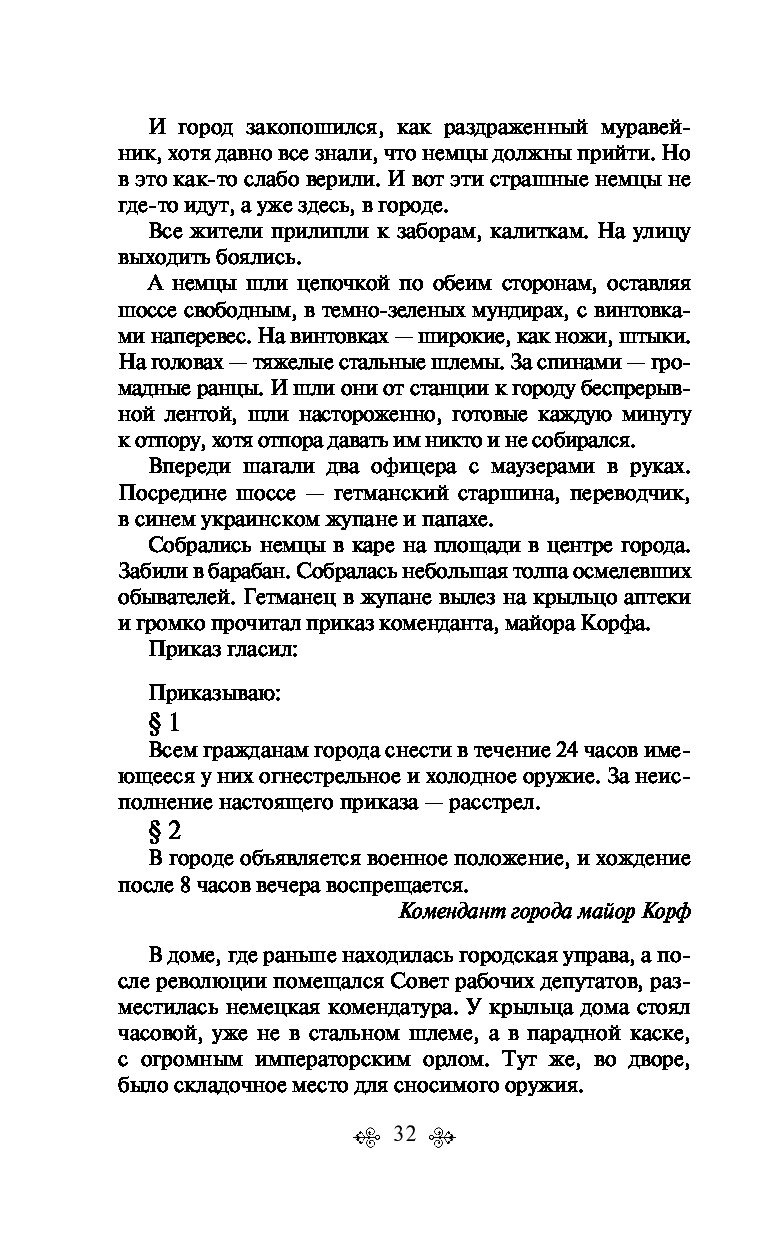 И город закопошился, как раздраженный муравейник, хотя давно все знали, что немцы должны прийти. Но в это как-то слабо верили. И вот эти страшные немцы не где-то идут, а уже здесь, в городе.

Все жители прилипли к заборам, калиткам. На улицу выходить боялись.

А немцы шли цепочкой по обеим сторонам, оставляя шоссе свободным, в темно-зеленых мундирах, с винтовками наперевес. На винтовках — широкие, как ножи, штыки. На головах — тяжелые стальные шлемы. За спинами — громадные ранцы. И шли они от станции к городу беспрерывной лентой, шли настороженно, готовые каждую минуту к отпору, хотя отпора давать им никто и не собирался.

Впереди шагали два офицера с маузерами в руках. Посредине шоссе — гетманский старшина, переводчик, в синем украинском жупане и папахе.

Собрались немцы в каре на площади в центре города. Забили в барабан. Собралась небольшая толпа осмелевших обывателей. Гетманец в жупане вылез на крыльцо аптеки и громко прочитал приказ коменданта, майора Корфа.

Приказ гласил:

Приказываю:

§ 1

Всем гражданам города снести в течение 24 часов имеющееся у них огнестрельное и холодное оружие. За неисполнение настоящего приказа — расстрел.

§ 2

В городе объявляется военное положение, и хождение после 8 часов вечера воспрещается.

Комендант города майор Корф

В доме, где раньше находилась городская управа, а после революции помещался Совет рабочих депутатов, разместилась немецкая комендатура. У крыльца дома стоял часовой, уже не в стальном шлеме, а в парадной каске, с огромным императорским орлом. Тут же, во дворе, было складочное место для сносимого оружия.

32